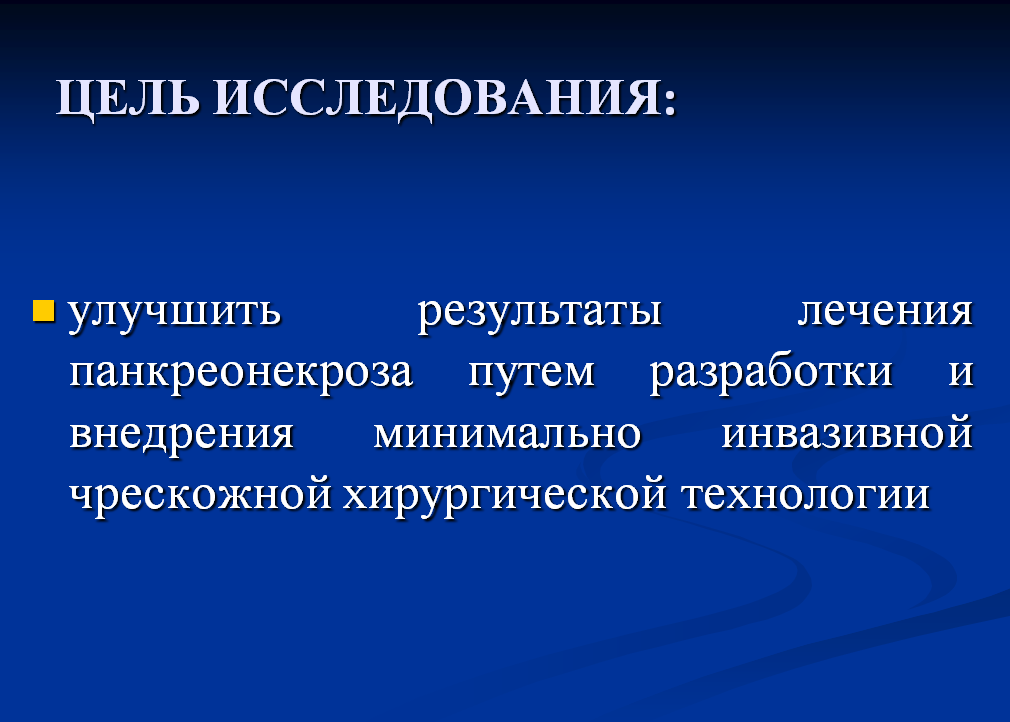 ЦЕЛЬ ИССЛЕДОВАНИЯ:

улучшить результаты лечения панкреонекроза путем разработки и внедрения минимально инвазивной чрескожной хирургической технологии